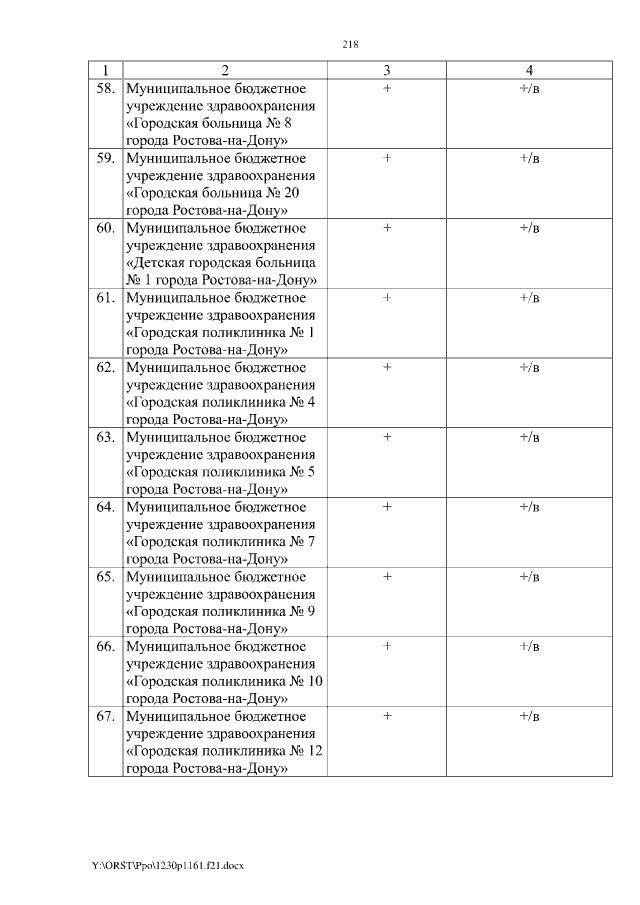 218

| 1 | 2 | 3 | 4 |
|---|---|---|---|
| 58. | Муниципальное бюджетное учреждение здравоохранения «Городская больница № 8 города Ростова-на-Дону» | + | +/в |
| 59. | Муниципальное бюджетное учреждение здравоохранения «Городская больница № 20 города Ростова-на-Дону» | + | +/в |
| 60. | Муниципальное бюджетное учреждение здравоохранения «Детская городская больница № 1 города Ростова-на-Дону» | + | +/в |
| 61. | Муниципальное бюджетное учреждение здравоохранения «Городская поликлиника № 1 города Ростова-на-Дону» | + | +/в |
| 62. | Муниципальное бюджетное учреждение здравоохранения «Городская поликлиника № 4 города Ростова-на-Дону» | + | +/в |
| 63. | Муниципальное бюджетное учреждение здравоохранения «Городская поликлиника № 5 города Ростова-на-Дону» | + | +/в |
| 64. | Муниципальное бюджетное учреждение здравоохранения «Городская поликлиника № 7 города Ростова-на-Дону» | + | +/в |
| 65. | Муниципальное бюджетное учреждение здравоохранения «Городская поликлиника № 9 города Ростова-на-Дону» | + | +/в |
| 66. | Муниципальное бюджетное учреждение здравоохранения «Городская поликлиника № 10 города Ростова-на-Дону» | + | +/в |
| 67. | Муниципальное бюджетное учреждение здравоохранения «Городская поликлиника № 12 города Ростова-на-Дону» | + | +/в |

Y:\ORST\Ppo\1230p1161.f21.docx